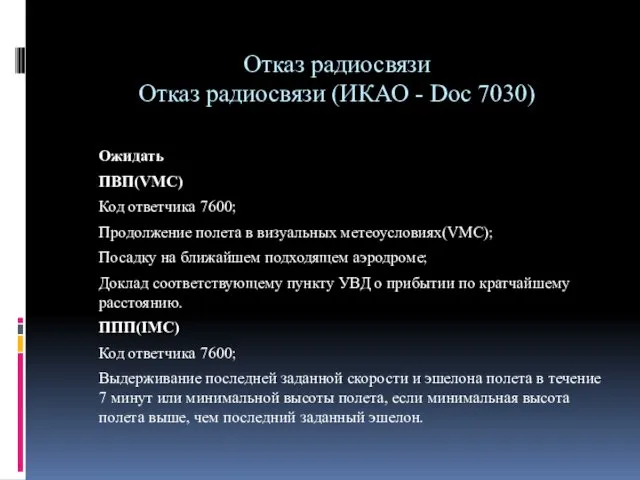 Отказ радиосвязи
Отказ радиосвязи (ИКАО - Doc 7030)

Ожидать

ПВП(VMC)

Код ответчика 7600;

Продолжение полета в визуальных метеоусловиях(VMC);

Посадку на ближайшем подходящем аэродроме;

Доклад соответствующему пункту УВД о прибытии по кратчайшему расстоянию.

ППП(IMC)

Код ответчика 7600;

Выдерживание последней заданной скорости и эшелона полета в течение 7 минут или минимальной высоты полета, если минимальная высота полета выше, чем последний заданный эшелон.